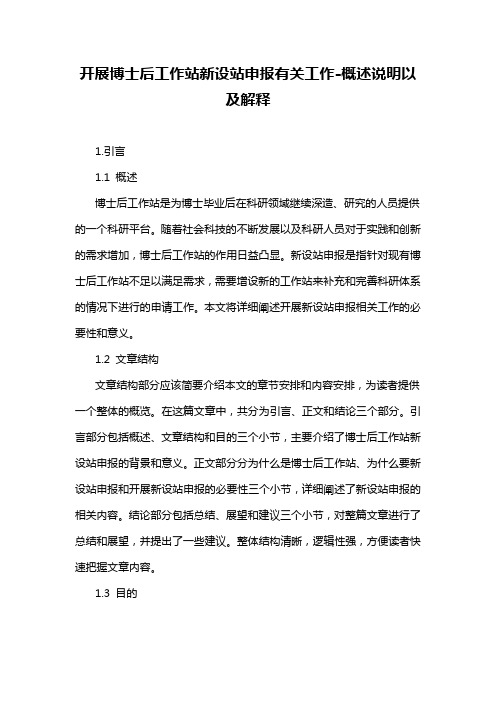 开展博士后工作站新设站申报有关工作-概述说明以及解释

1.引言

1.1 概述

博士后工作站是为博士毕业后在科研领域继续深造、研究的人员提供的一个科研平台。随着社会科技的不断发展以及科研人员对于实践和创新的需求增加，博士后工作站的作用日益凸显。新设站申报是指针对现有博士后工作站不足以满足需求，需要增设新的工作站来补充和完善科研体系的情况下进行的申请工作。本文将详细阐述开展新设站申报相关工作的必要性和意义。

1.2 文章结构

文章结构部分应该简要介绍本文的章节安排和内容安排，为读者提供一个整体的概览。在这篇文章中，共分为引言、正文和结论三个部分。引言部分包括概述、文章结构和目的三个小节，主要介绍了博士后工作站新设站申报的背景和意义。正文部分分为什么是博士后工作站、为什么要新设站申报和开展新设站申报的必要性三个小节，详细阐述了新设站申报的相关内容。结论部分包括总结、展望和建议三个小节，对整篇文章进行了总结和展望，并提出了一些建议。整体结构清晰，逻辑性强，方便读者快速把握文章内容。

1.3 目的